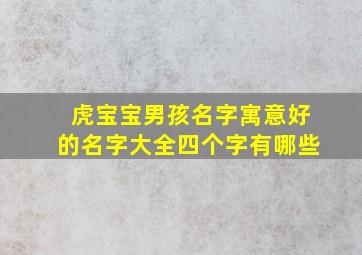 虎宝宝男孩名字寓意好的名字大全四个字有哪些